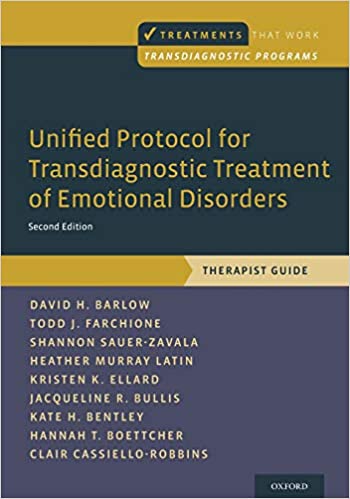 ✓ TREATMENTS THAT WORK
TRANSDIAGNOSTIC PROGRAMS

Unified Protocol for Transdiagnostic Treatment of Emotional Disorders

Second Edition

THERAPIST GUIDE

DAVID H. BARLOW
TODD J. FARCHIONE
SHANNON SAUER-ZAVALA
HEATHER MURRAY LATIN
KRISTEN K. ELLARD
JACQUELINE R. BULLIS
KATE H. BENTLEY
HANNAH T. BOETTCHER
CLAIR CASSIELLO-ROBBINS

OXFORD